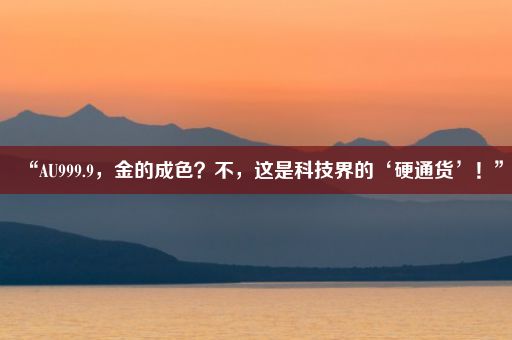 “AU999.9，金的成色？不，这是科技界的‘硬通货’！”